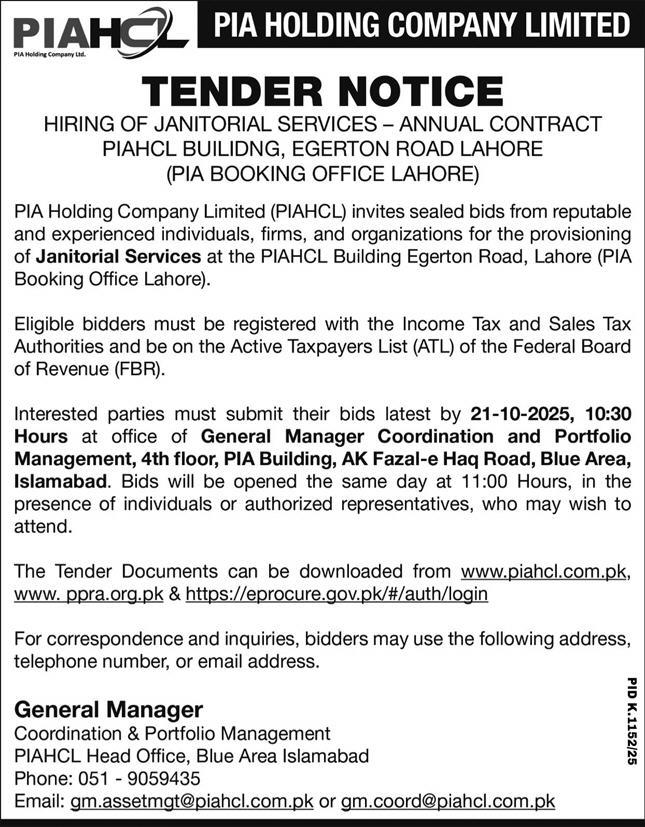 PIAHCL
PIA Holding Company Ltd.

PIA HOLDING COMPANY LIMITED

TENDER NOTICE

HIRING OF JANITORIAL SERVICES – ANNUAL CONTRACT
PIAHCL BUILIDNG, EGERTON ROAD LAHORE
(PIA BOOKING OFFICE LAHORE)

PIA Holding Company Limited (PIAHCL) invites sealed bids from reputable and experienced individuals, firms, and organizations for the provisioning of Janitorial Services at the PIAHCL Building Egerton Road, Lahore (PIA Booking Office Lahore).

Eligible bidders must be registered with the Income Tax and Sales Tax Authorities and be on the Active Taxpayers List (ATL) of the Federal Board of Revenue (FBR).

Interested parties must submit their bids latest by 21-10-2025, 10:30 Hours at office of General Manager Coordination and Portfolio Management, 4th floor, PIA Building, AK Fazal-e Haq Road, Blue Area, Islamabad. Bids will be opened the same day at 11:00 Hours, in the presence of individuals or authorized representatives, who may wish to attend.

The Tender Documents can be downloaded from www.piahcl.com.pk, www. ppra.org.pk & https://eprocure.gov.pk/#/auth/login

For correspondence and inquiries, bidders may use the following address, telephone number, or email address.

General Manager
Coordination & Portfolio Management
PIAHCL Head Office, Blue Area Islamabad
Phone: 051 - 9059435
Email: gm.assetmgt@piahcl.com.pk or gm.coord@piahcl.com.pk

PID K.1152/25